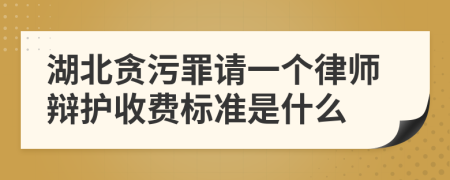 湖北贪污罪请一个律师辩护收费标准是什么